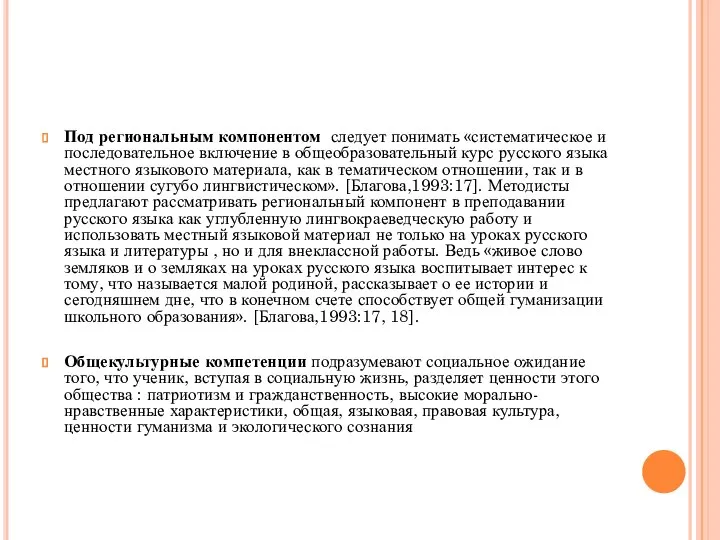 Под региональным компонентом следует понимать «систематическое и последовательное включение в общеобразовательный курс русского языка местного языкового материала, как в тематическом отношении, так и в отношении сугубо лингвистическом». [Благова,1993:17]. Методисты предлагают рассматривать региональный компонент в преподавании русского языка как углубленную лингвокраеведческую работу и использовать местный языковой материал не только на уроках русского языка и литературы , но и для внеклассной работы. Ведь «живое слово земляков и о земляках на уроках русского языка воспитывает интерес к тому, что называется малой родиной, рассказывает о ее истории и сегодняшнем дне, что в конечном счете способствует общей гуманизации школьного образования». [Благова,1993:17, 18].

Общекультурные компетенции подразумевают социальное ожидание того, что ученик, вступая в социальную жизнь, разделяет ценности этого общества : патриотизм и гражданственность, высокие морально-нравственные характеристики, общая, языковая, правовая культура, ценности гуманизма и экологического сознания